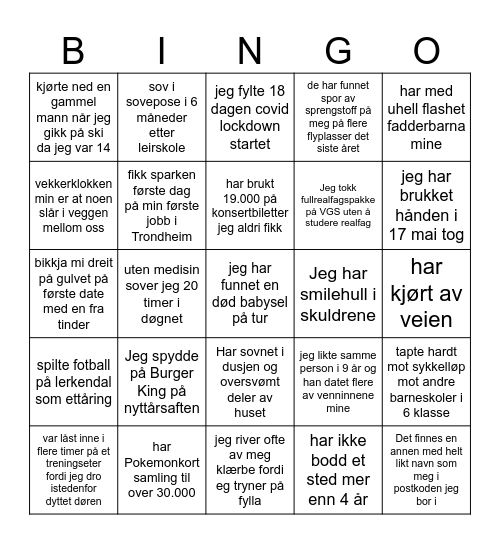 | B | I | N | G | O |
|---|---|---|---|---|
| kjørte ned en gammel mann når jeg gikk på ski da jeg var 14 | sov i sovepose i 6 måneder etter leirskole | jeg fylte 18 dagen covid lockdown startet | de har funnet spor av sprengstoff på meg på flere flyplasser det siste året | har med uhell flashet fadderbarna mine |
| vekkerklokken min er at noen slår i veggen mellom oss | fikk sparken første dag på min første jobb i Trondheim | har brukt 19.000 på konsertbiletter jeg aldri fikk | Jeg tokk fullrealfagspakke på VGS uten å studere realfag | jeg har brukket hånden i 17 mai tog |
| bikkja mi dreit på gulvet på første date med en fra tinder | uten medisin sover jeg 20 timer i døgnet | jeg har funnet en død babysel på tur | Jeg har smilehull i skuldrene | har kjørt av veien |
| spilte fotball på lerkendal som ettåring | Jeg spydde på Burger King på nyttårsaften | Har sovnet i dusjen og oversvømt deler av huset | jeg likte samme person i 9 år og han datet flere av venninnene mine | tapte hardt mot sykkelløp mot andre barneskoler i 6 klasse |
| var låst inne i flere timer på et treningseter fordi jeg dro istedenfor dyttet døren | har Pokemonkort samling til over 30.000 | jeg river ofte av meg klærbe fordi eg tryner på fylla | har ikke bodd et sted mer enn 4 år | Det finnes en annen med helt likt navn som meg i postkoden jeg bor i |